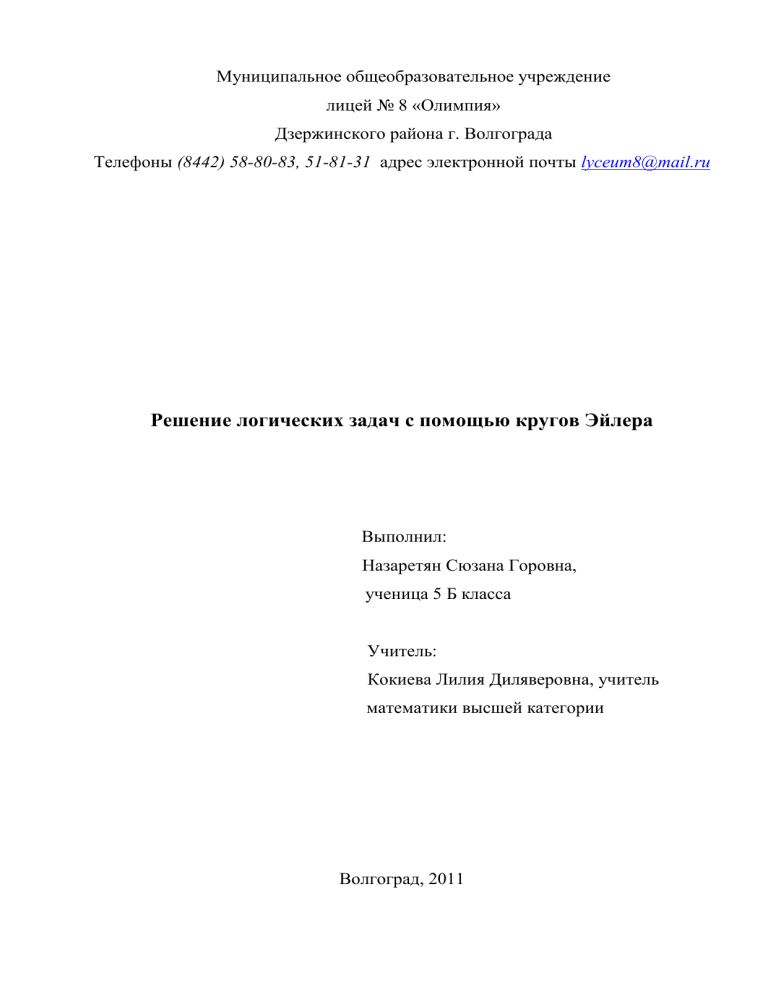 Муниципальное общеобразовательное учреждение
лицей № 8 «Олимпия»
Дзержинского района г. Волгограда
Телефоны (8442) 58-80-83, 51-81-31 адрес электронной почты lyceum8@mail.ru

Решение логических задач с помощью кругов Эйлера

Выполнил:
Назаретян Сюзана Горовна,
ученица 5 Б класса

Учитель:
Кокиева Лилия Диляверовна, учитель математики высшей категории

Волгоград, 2011